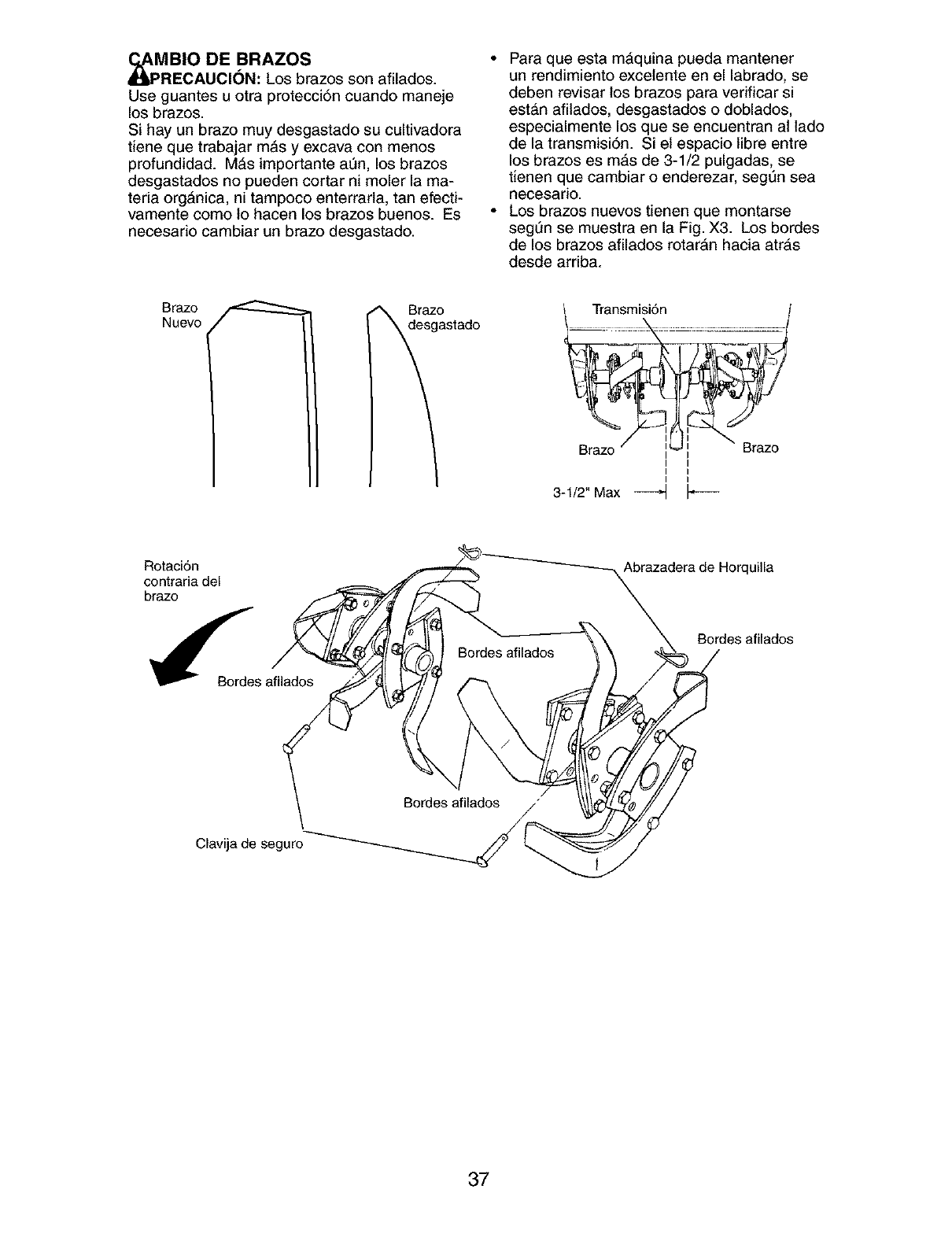 CAMBIO DE BRAZOS

PRECAUCIÓN: Los brazos son afilados. Use guantes u otra protección cuando maneje los brazos.
Si hay un brazo muy desgastado su cultivadora tiene que trabajar más y excava con menos profundidad. Más importante aún, los brazos desgastados no pueden cortar ni moler la materia orgánica, ni tampoco enterrarla, tan efectivamente como lo hacen los brazos buenos. Es necesario cambiar un brazo desgastado.

• Para que esta máquina pueda mantener un rendimiento excelente en el labrado, se deben revisar los brazos para verificar si están afilados, desgastados o doblados, especialmente los que se encuentran al lado de la transmisión. Si el espacio libre entre los brazos es más de 3-1/2 pulgadas, se tienen que cambiar o enderezar, según sea necesario.
• Los brazos nuevos tienen que montarse según se muestra en la Fig. X3. Los bordes de los brazos afilados rotarán hacia atrás desde arriba.

Brazo Nuevo

Brazo desgastado

Transmisión

Brazo

Brazo

3-1/2" Max

Rotación contraria del brazo

Abrazadera de Horquilla

Bordes afilados

Bordes afilados

Bordes afilados

Bordes afilados

Clavija de seguro

37